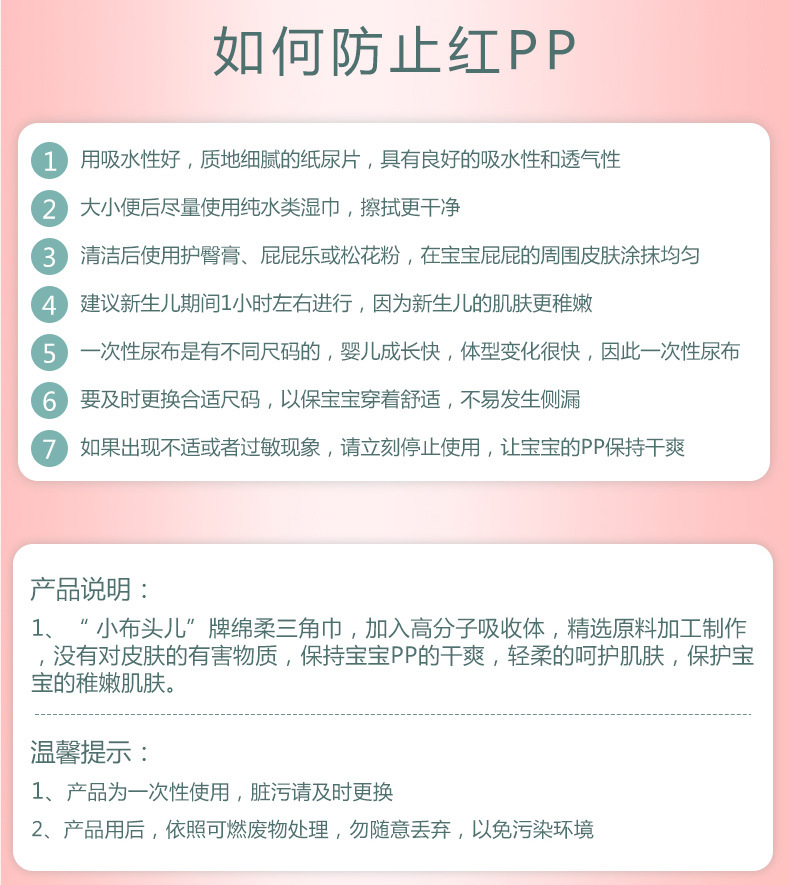 如何防止红PP

1 用吸水性好，质地细腻的纸尿片，具有良好的吸水性和透气性

2 大小便后尽量使用纯水类湿巾，擦拭更干净

3 清洁后使用护臀膏、屁屁乐或松花粉，在宝宝屁屁的周围皮肤涂抹均匀

4 建议新生儿期间1小时左右进行，因为新生儿的肌肤更稚嫩

5 一次性尿布是有不同尺码的，婴儿成长快，体型变化很快，因此一次性尿布

6 要及时更换合适尺码，以保宝宝穿着舒适，不易发生侧漏

7 如果出现不适或者过敏现象，请立刻停止使用，让宝宝的PP保持干爽

产品说明：

1、“小布头儿”牌绵柔三角巾，加入高分子吸收体，精选原料加工制作，没有对皮肤的有害物质，保持宝宝PP的干爽，轻柔的呵护肌肤，保护宝宝的稚嫩肌肤。

温馨提示：

1、产品为一次性使用，脏污请及时更换

2、产品用后，依照可燃废物处理，勿随意丢弃，以免污染环境